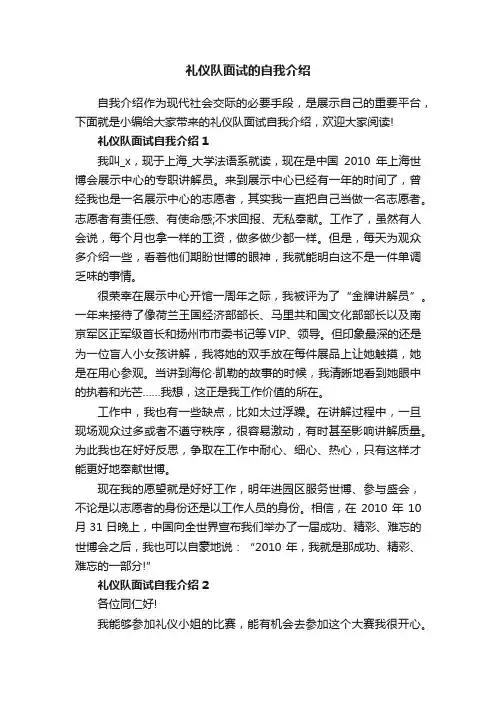 礼仪队面试的自我介绍

自我介绍作为现代社会交际的必要手段，是展示自己的重要平台，下面就是小编给大家带来的礼仪队面试自我介绍，欢迎大家阅读!

礼仪队面试自我介绍 1

我叫_x，现于上海_大学法语系就读，现在是中国 2010 年上海世博会展示中心的专职讲解员。来到展示中心已经有一年的时间了，曾经我也是一名展示中心的志愿者，其实我一直把自己当做一名志愿者。志愿者有责任感、有使命感;不求回报、无私奉献。工作了，虽然有人会说，每个月也拿一样的工资，做多做少都一样。但是，每天为观众多介绍一些，看着他们期盼世博的眼神，我就能明白这不是一件单调乏味的事情。

很荣幸在展示中心开馆一周年之际，我被评为了“金牌讲解员”。一年来接待了像荷兰王国经济部部长、马里共和国文化部部长以及南京军区正军级首长和扬州市市委书记等 VIP、领导。但印象最深的还是为一位盲人小女孩讲解，我将她的双手放在每件展品上让她触摸，她是在用心参观。当讲到海伦·凯勒的故事的时候，我清晰地看到她眼中的执着和光芒……我想，这正是我工作价值的所在。

工作中，我也有一些缺点，比如太过浮躁。在讲解过程中，一旦现场观众过多或者不遵守秩序，很容易激动，有时甚至影响讲解质量。为此我也在好好反思，争取在工作中耐心、细心、热心，只有这样才能更好地奉献世博。

现在我的愿望就是好好工作，明年进园区服务世博、参与盛会，不论是以志愿者的身份还是以工作人员的身份。相信，在 2010 年 10 月 31 日晚上，中国向全世界宣布我们举办了一届成功、精彩、难忘的世博会之后，我也可以自豪地说：“2010 年，我就是那成功、精彩、难忘的一部分!”

礼仪队面试自我介绍 2

各位同仁好!

我能够参加礼仪小姐的比赛，能有机会去参加这个大赛我很开心。